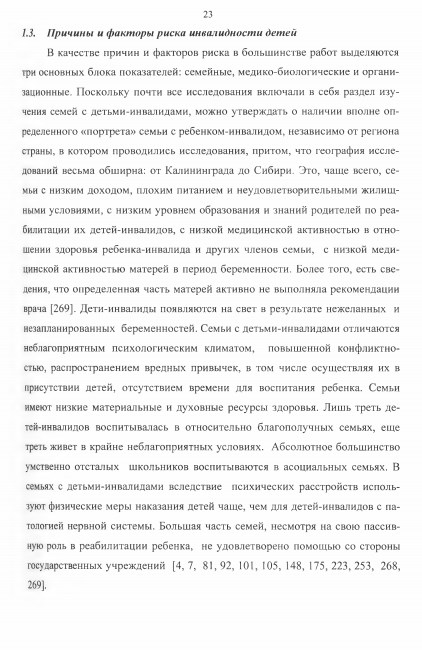 23

1.3. Причины и факторы риска инвалидности детей

В качестве причин и факторов риска в большинстве работ выделяются три основных блока показателей: семейные, медико-биологические и организационные. Поскольку почти все исследования включали в себя раздел изучения семей с детьми-инвалидами, можно утверждать о наличии вполне определенного «портрета» семьи с ребенком-инвалидом, независимо от региона страны, в котором проводились исследования, притом, что география исследований весьма обширна: от Калининграда до Сибири. Это, чаще всего, семьи с низким доходом, плохим питанием и неудовлетворительными жилищными условиями, с низким уровнем образования и знаний родителей по реабилитации их детей-инвалидов, с низкой медицинской активностью в отношении здоровья ребенка-инвалида и других членов семьи, с низкой медицинской активностью матерей в период беременности. Более того, есть сведения, что определенная часть матерей активно не выполняла рекомендации врача [269]. Дети-инвалиды появляются на свет в результате нежеланных и незапланированных беременностей. Семьи с детьми-инвалидами отличаются неблагоприятным психологическим климатом, повышенной конфликтностью, распространением вредных привычек, в том числе осуществляя их в присутствии детей, отсутствием времени для воспитания ребенка. Семьи имеют низкие материальные и духовные ресурсы здоровья. Лишь треть детей-инвалидов воспитывалась в относительно благополучных семьях, еще треть живет в крайне неблагоприятных условиях. Абсолютное большинство умственно отсталых школьников воспитываются в асоциальных семьях. В семьях с детьми-инвалидами вследствие психических расстройств используют физические меры наказания детей чаще, чем для детей-инвалидов с патологией нервной системы. Большая часть семей, несмотря на свою пассивную роль в реабилитации ребенка, не удовлетворено помощью со стороны государственных учреждений [4, 7, 81, 92, 101, 105, 148, 175, 223, 253, 268, 269].